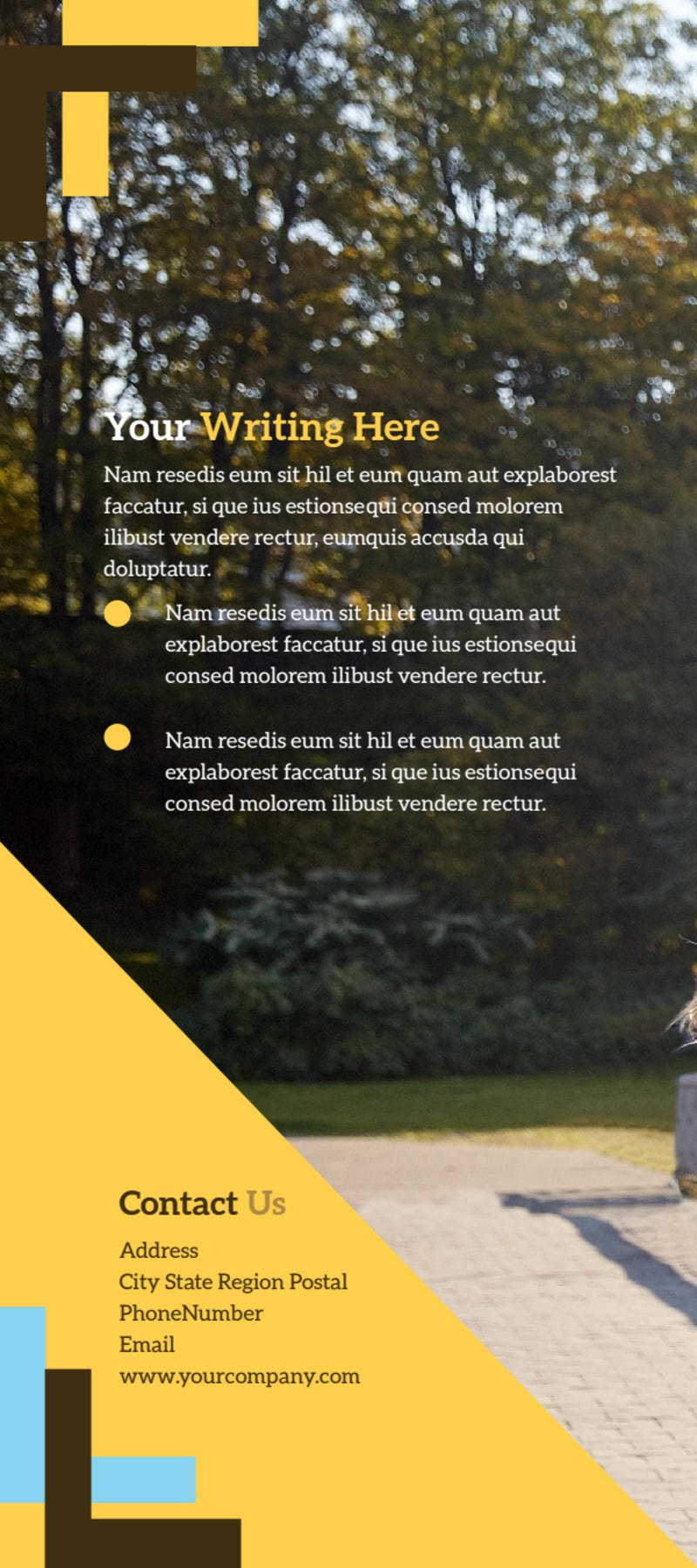 Your Writing Here

Nam resedis eum sit hil et eum quam aut explaborest faccatur, si que ius estionsequi consed molorem ilibust vendere rectur, eumquis accusda qui doluptatur.

• Nam resedis eum sit hil et eum quam aut explaborest faccatur, si que ius estionsequi consed molorem ilibust vendere rectur.

• Nam resedis eum sit hil et eum quam aut explaborest faccatur, si que ius estionsequi consed molorem ilibust vendere rectur.

Contact Us

Address
City State Region Postal
PhoneNumber
Email
www.yourcompany.com